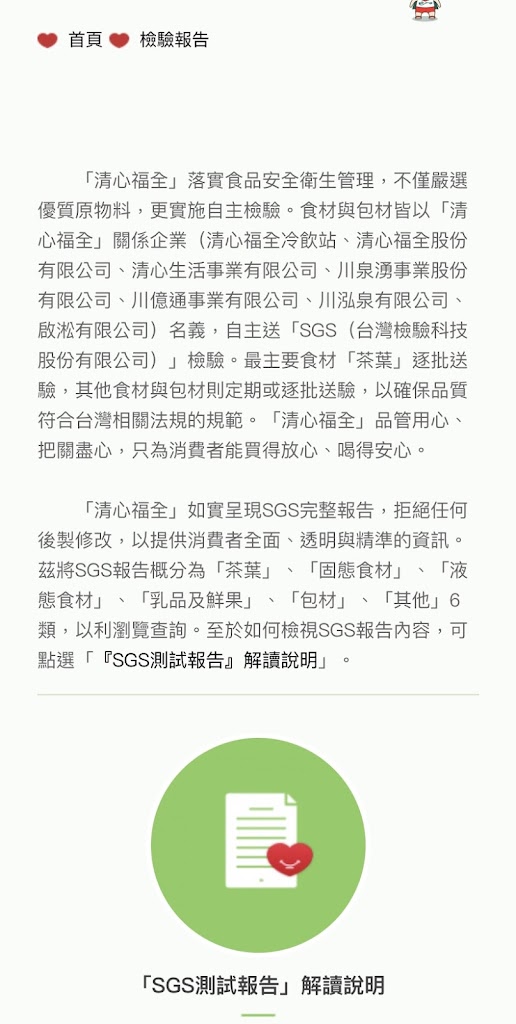 首頁 檢驗報告

「清心福全」落實食品安全衛生管理，不僅嚴選優質原物料，更實施自主檢驗。食材與包材皆以「清心福全」關係企業（清心福全冷飲站、清心福全股份有限公司、清心生活事業有限公司、川泉湧事業股份有限公司、川億通事業有限公司、川泓泉有限公司、啟淞有限公司）名義，自主送「SGS（台灣檢驗科技股份有限公司）」檢驗。最主要食材「茶葉」逐批送驗，其他食材與包材則定期或逐批送驗，以確保品質符合台灣相關法規的規範。「清心福全」品管用心、把關盡心，只為消費者能買得放心、喝得安心。

「清心福全」如實呈現SGS完整報告，拒絕任何後製修改，以提供消費者全面、透明與精準的資訊。茲將SGS報告概分為「茶葉」、「固態食材」、「液態食材」、「乳品及鮮果」、「包材」、「其他」6類，以利瀏覽查詢。至於如何檢視SGS報告內容，可點選「『SGS測試報告』解讀說明」。

「SGS測試報告」解讀說明